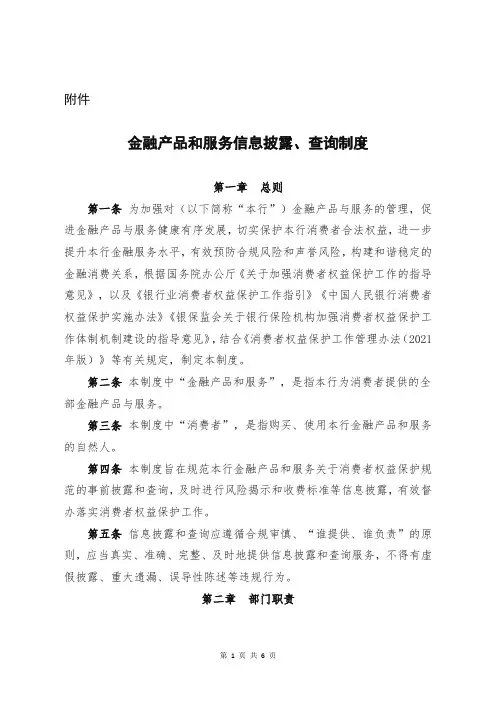 附件

金融产品和服务信息披露、查询制度

第一章　总则

第一条 为加强对（以下简称“本行”）金融产品与服务的管理，促进金融产品与服务健康有序发展，切实保护本行消费者合法权益，进一步提升本行金融服务水平，有效预防合规风险和声誉风险，构建和谐稳定的金融消费关系，根据国务院办公厅《关于加强消费者权益保护工作的指导意见》，以及《银行业消费者权益保护工作指引》《中国人民银行消费者权益保护实施办法》《银保监会关于银行保险机构加强消费者权益保护工作体制机制建设的指导意见》，结合《消费者权益保护工作管理办法（2021年版）》等有关规定，制定本制度。

第二条 本制度中“金融产品和服务”，是指本行为消费者提供的全部金融产品与服务。

第三条 本制度中“消费者”，是指购买、使用本行金融产品和服务的自然人。

第四条 本制度旨在规范本行金融产品和服务关于消费者权益保护规范的事前披露和查询，及时进行风险揭示和收费标准等信息披露，有效督办落实消费者权益保护工作。

第五条 信息披露和查询应遵循合规审慎、“谁提供、谁负责”的原则，应当真实、准确、完整、及时地提供信息披露和查询服务，不得有虚假披露、重大遗漏、误导性陈述等违规行为。

第二章　部门职责

第 1 页 共 6 页